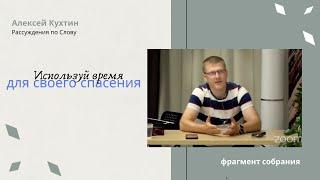 Алексей Кухтин
Рассуждения по Слову

Используй время
для своего спасения

zoom

фрагмент собрания